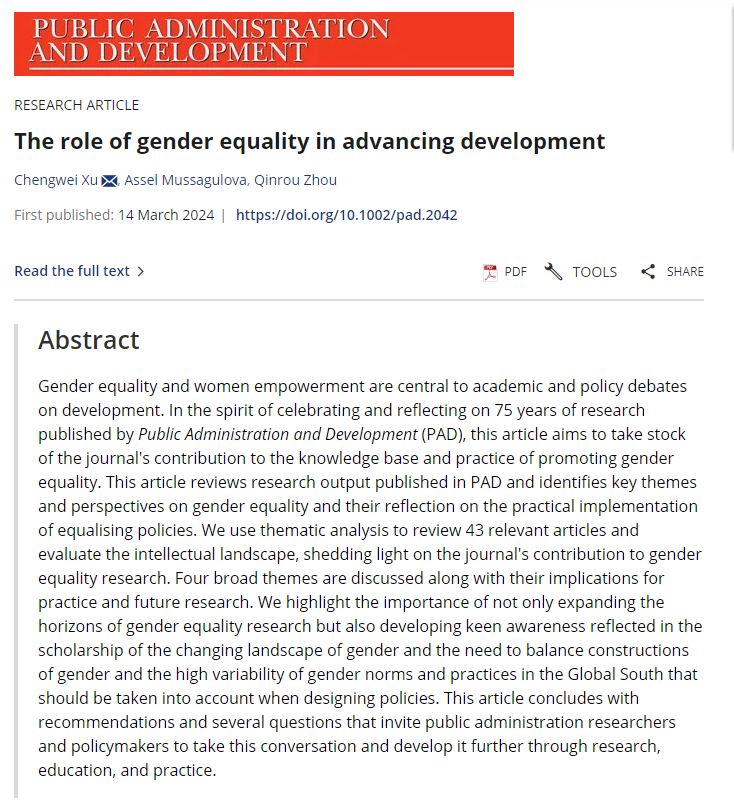 PUBLIC ADMINISTRATION AND DEVELOPMENT

RESEARCH ARTICLE

The role of gender equality in advancing development

Chengwei Xu, Assel Mussagulova, Qinrou Zhou

First published: 14 March 2024 | https://doi.org/10.1002/pad.2042

Read the full text >

PDF TOOLS SHARE

Abstract

Gender equality and women empowerment are central to academic and policy debates on development. In the spirit of celebrating and reflecting on 75 years of research published by Public Administration and Development (PAD), this article aims to take stock of the journal's contribution to the knowledge base and practice of promoting gender equality. This article reviews research output published in PAD and identifies key themes and perspectives on gender equality and their reflection on the practical implementation of equalising policies. We use thematic analysis to review 43 relevant articles and evaluate the intellectual landscape, shedding light on the journal's contribution to gender equality research. Four broad themes are discussed along with their implications for practice and future research. We highlight the importance of not only expanding the horizons of gender equality research but also developing keen awareness reflected in the scholarship of the changing landscape of gender and the need to balance constructions of gender and the high variability of gender norms and practices in the Global South that should be taken into account when designing policies. This article concludes with recommendations and several questions that invite public administration researchers and policymakers to take this conversation and develop it further through research, education, and practice.